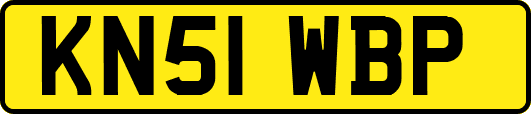 KN51 WBP